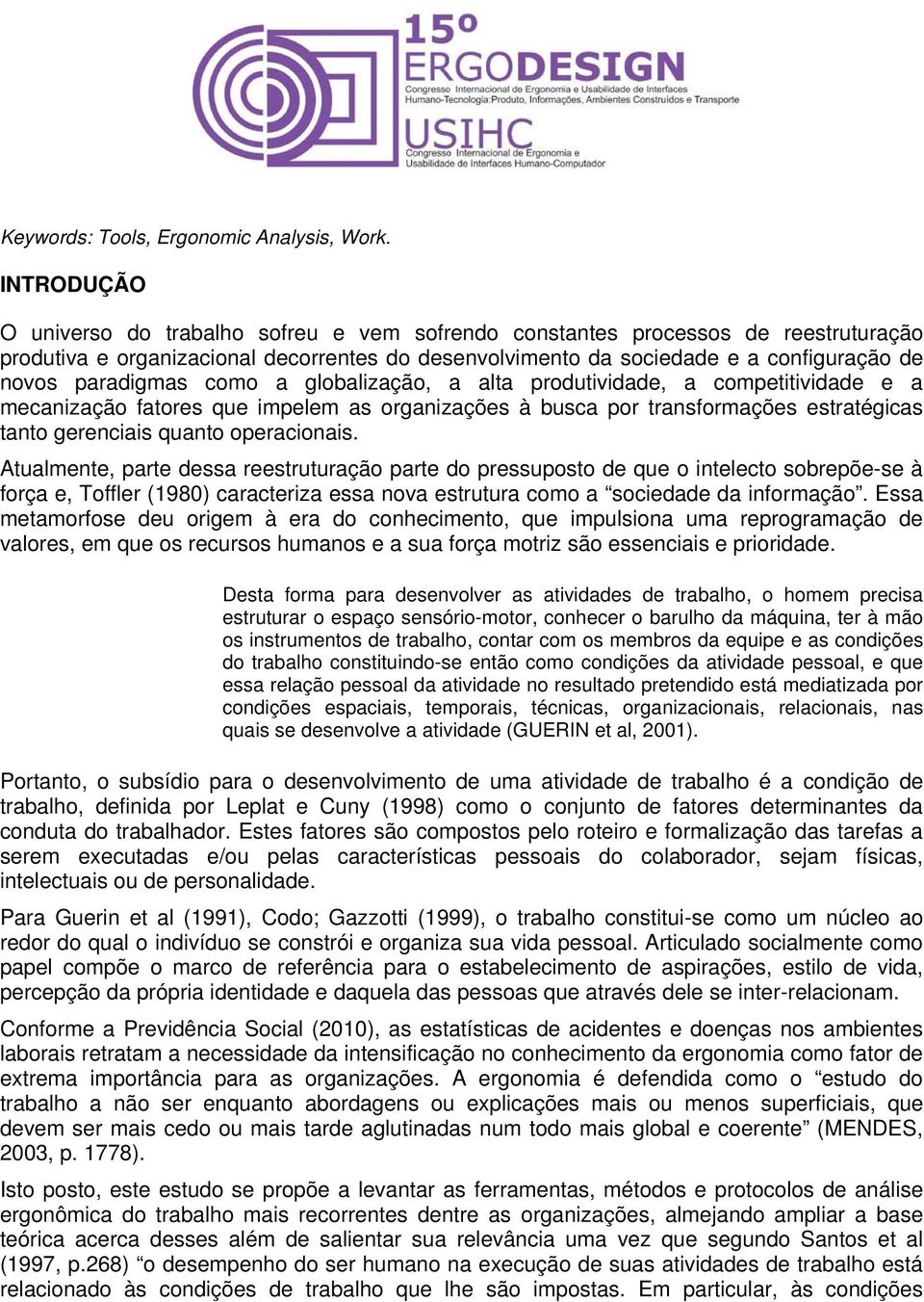 15º
ERGODESIGN
Congresso Internacional de Ergonomia e Usabilidade de Interfaces Humano-Tecnologia:Produto, Informações, Ambientes Construídos e Transporte
USIHC
Congresso Internacional de Ergonomia e Usabilidade de Interfaces Humano-Computador

Keywords: Tools, Ergonomic Analysis, Work.

INTRODUÇÃO

O universo do trabalho sofreu e vem sofrendo constantes processos de reestruturação produtiva e organizacional decorrentes do desenvolvimento da sociedade e a configuração de novos paradigmas como a globalização, a alta produtividade, a competitividade e a mecanização fatores que impelem as organizações à busca por transformações estratégicas tanto gerenciais quanto operacionais.

Atualmente, parte dessa reestruturação parte do pressuposto de que o intelecto sobrepõe-se à força e, Toffler (1980) caracteriza essa nova estrutura como a “sociedade da informação”. Essa metamorfose deu origem à era do conhecimento, que impulsiona uma reprogramação de valores, em que os recursos humanos e a sua força motriz são essenciais e prioridade.

Desta forma para desenvolver as atividades de trabalho, o homem precisa estruturar o espaço sensório-motor, conhecer o barulho da máquina, ter à mão os instrumentos de trabalho, contar com os membros da equipe e as condições do trabalho constituindo-se então como condições da atividade pessoal, e que essa relação pessoal da atividade no resultado pretendido está mediatizada por condições espaciais, temporais, técnicas, organizacionais, relacionais, nas quais se desenvolve a atividade (GUERIN et al, 2001).

Portanto, o subsídio para o desenvolvimento de uma atividade de trabalho é a condição de trabalho, definida por Leplat e Cuny (1998) como o conjunto de fatores determinantes da conduta do trabalhador. Estes fatores são compostos pelo roteiro e formalização das tarefas a serem executadas e/ou pelas características pessoais do colaborador, sejam físicas, intelectuais ou de personalidade.

Para Guerin et al (1991), Codo; Gazzotti (1999), o trabalho constitui-se como um núcleo ao redor do qual o indivíduo se constrói e organiza sua vida pessoal. Articulado socialmente como papel compõe o marco de referência para o estabelecimento de aspirações, estilo de vida, percepção da própria identidade e daquela das pessoas que através dele se inter-relacionam.

Conforme a Previdência Social (2010), as estatísticas de acidentes e doenças nos ambientes laborais retratam a necessidade da intensificação no conhecimento da ergonomia como fator de extrema importância para as organizações. A ergonomia é defendida como o “estudo do trabalho a não ser enquanto abordagens ou explicações mais ou menos superficiais, que devem ser mais cedo ou mais tarde aglutinadas num todo mais global e coerente” (MENDES, 2003, p. 1778).

Isto posto, este estudo se propõe a levantar as ferramentas, métodos e protocolos de análise ergonômica do trabalho mais recorrentes dentre as organizações, almejando ampliar a base teórica acerca desses além de salientar sua relevância uma vez que segundo Santos et al (1997, p.268) “o desempenho do ser humano na execução de suas atividades de trabalho está relacionado às condições de trabalho que lhe são impostas. Em particular, às condições